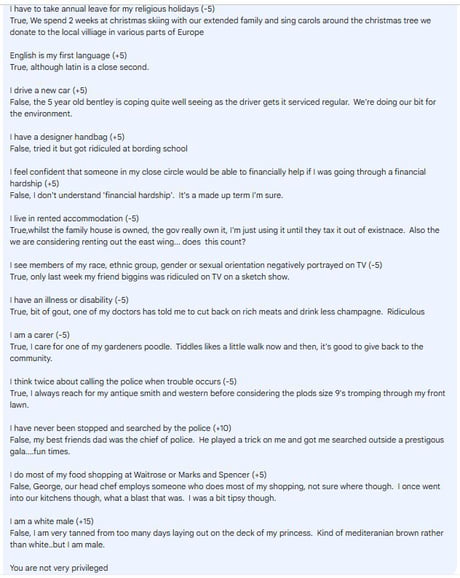 I have to take annual leave for my religious holidays (-5)
True, We spend 2 weeks at christmas skiing with our extended family and sing carols around the christmas tree we donate to the local villiage in various parts of Europe

English is my first language (+5)
True, although latin is a close second.

I drive a new car (+5)
False, the 5 year old bentley is coping quite well seeing as the driver gets it serviced regular. We're doing our bit for the environment.

I have a designer handbag (+5)
False, tried it but got ridiculed at bording school

I feel confident that someone in my close circle would be able to financially help if I was going through a financial hardship (+5)
False, I don't understand 'financial hardship'. It's a made up term I'm sure.

I live in rented accommodation (-5)
True,whilst the family house is owned, the gov really own it, I'm just using it until they tax it out of existnace. Also the we are considering renting out the east wing... does this count?

I see members of my race, ethnic group, gender or sexual orientation negatively portrayed on TV (-5)
True, only last week my friend biggins was ridiculed on TV on a sketch show.

I have an illness or disability (-5)
True, bit of gout, one of my doctors has told me to cut back on rich meats and drink less champagne. Ridiculous

I am a carer (-5)
True, I care for one of my gardeners poodle. Tiddles likes a little walk now and then, it's good to give back to the community.

I think twice about calling the police when trouble occurs (-5)
True, I always reach for my antique smith and western before considering the plods size 9's tromping through my front lawn.

I have never been stopped and searched by the police (+10)
False, my best friends dad was the chief of police. He played a trick on me and got me searched outside a prestigous gala....fun times.

I do most of my food shopping at Waitrose or Marks and Spencer (+5)
False, George, our head chef employs someone who does most of my shopping, not sure where though. I once went into our kitchens though, what a blast that was. I was a bit tipsy though.

I am a white male (+15)
False, I am very tanned from too many days laying out on the deck of my princess. Kind of mediteranian brown rather than white..but I am male.

You are not very privileged